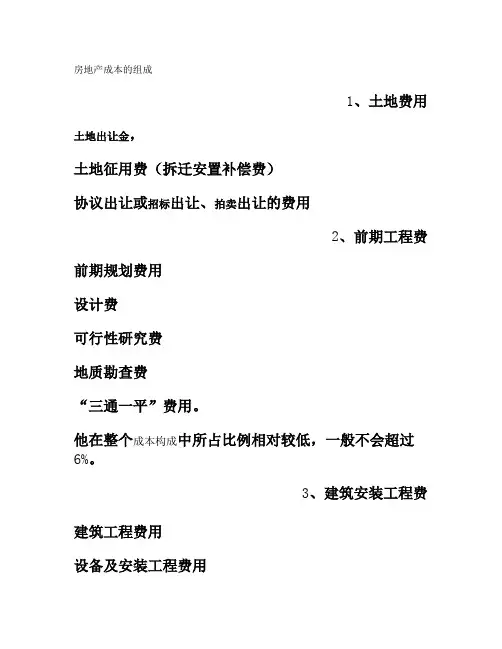 房地产成本的组成

1、土地费用

土地出让金，

土地征用费（拆迁安置补偿费）

协议出让或招标出让、拍卖出让的费用

2、前期工程费

前期规划费用

设计费

可行性研究费

地质勘查费

“三通一平”费用。

他在整个成本构成中所占比例相对较低，一般不会超过6%。

3、建筑安装工程费

建筑工程费用

设备及安装工程费用